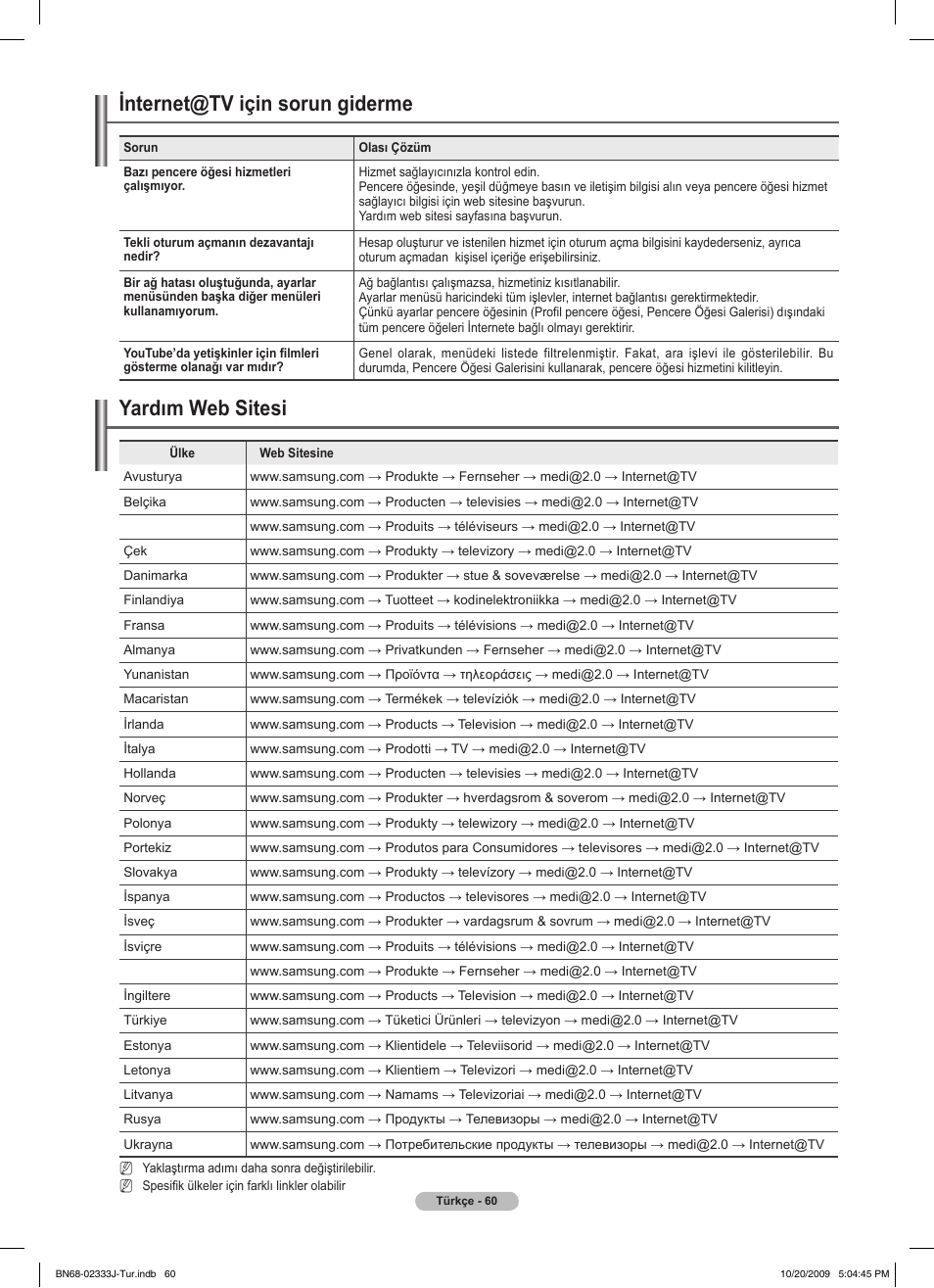 İnternet@TV için sorun giderme

| Sorun | Olası Çözüm |
|---|---|
| Bazı pencere öğesi hizmetleri çalışmıyor. | Hizmet sağlayıcınızla kontrol edin. Pencere öğesinde, yeşil düğmeye basın ve iletişim bilgisi alın veya pencere öğesi hizmet sağlayıcı bilgisi için web sitesine başvurun. Yardım web sitesi sayfasına başvurun. |
| Tekli oturum açmanın dezavantajı nedir? | Hesap oluşturur ve istenilen hizmet için oturum açma bilgisini kaydederseniz, ayrıca oturum açmadan kişisel içeriğe erişebilirsiniz. |
| Bir ağ hatası oluştuğunda, ayarlar menüsünden başka diğer menüleri kullanamıyorum. | Ağ bağlantısı çalışmazsa, hizmetiniz kısıtlanabilir. Ayarlar menüsü haricindeki tüm işlevler, internet bağlantısı gerektirmektedir. Çünkü ayarlar pencere öğesinin (Profil pencere öğesi, Pencere Öğesi Galerisi) dışındaki tüm pencere öğeleri İnternete bağlı olmayı gerektirir. |
| YouTube'da yetişkinler için filmleri gösterme olanağı var mıdır? | Genel olarak, menüdeki listede filtrelenmiştir. Fakat, ara işlevi ile gösterilebilir. Bu durumda, Pencere Öğesi Galerisini kullanarak, pencere öğesi hizmetini kilitleyin. |

Yardım Web Sitesi

| Ülke | Web Sitesine |
|---|---|
| Avusturya | www.samsung.com → Produkte → Fernseher → medi@2.0 → Internet@TV |
| Belçika | www.samsung.com → Producten → televisies → medi@2.0 → Internet@TV |
| | www.samsung.com → Produits → téléviseurs → medi@2.0 → Internet@TV |
| Çek | www.samsung.com → Produkty → televizory → medi@2.0 → Internet@TV |
| Danimarka | www.samsung.com → Produkter → stue & soveværelse → medi@2.0 → Internet@TV |
| Finlandiya | www.samsung.com → Tuotteet → kodinelektroniikka → medi@2.0 → Internet@TV |
| Fransa | www.samsung.com → Produits → télévisions → medi@2.0 → Internet@TV |
| Almanya | www.samsung.com → Privatkunden → Fernseher → medi@2.0 → Internet@TV |
| Yunanistan | www.samsung.com → Προϊόντα → τηλεοράσεις → medi@2.0 → Internet@TV |
| Macaristan | www.samsung.com → Termékek → televíziók → medi@2.0 → Internet@TV |
| İrlanda | www.samsung.com → Products → Television → medi@2.0 → Internet@TV |
| İtalya | www.samsung.com → Prodotti → TV → medi@2.0 → Internet@TV |
| Hollanda | www.samsung.com → Producten → televisies → medi@2.0 → Internet@TV |
| Norveç | www.samsung.com → Produkter → hverdagsrom & soverom → medi@2.0 → Internet@TV |
| Polonya | www.samsung.com → Produkty → telewizory → medi@2.0 → Internet@TV |
| Portekiz | www.samsung.com → Produtos para Consumidores → televisores → medi@2.0 → Internet@TV |
| Slovakya | www.samsung.com → Produkty → televízory → medi@2.0 → Internet@TV |
| İspanya | www.samsung.com → Productos → televisores → medi@2.0 → Internet@TV |
| İsveç | www.samsung.com → Produkter → vardagsrum & sovrum → medi@2.0 → Internet@TV |
| İsviçre | www.samsung.com → Produits → télévisions → medi@2.0 → Internet@TV |
| | www.samsung.com → Produkte → Fernseher → medi@2.0 → Internet@TV |
| İngiltere | www.samsung.com → Products → Television → medi@2.0 → Internet@TV |
| Türkiye | www.samsung.com → Tüketici Ürünleri → televizyon → medi@2.0 → Internet@TV |
| Estonya | www.samsung.com → Klientidele → Televiisorid → medi@2.0 → Internet@TV |
| Letonya | www.samsung.com → Klientiem → Televizori → medi@2.0 → Internet@TV |
| Litvanya | www.samsung.com → Namams → Televizoriai → medi@2.0 → Internet@TV |
| Rusya | www.samsung.com → Продукты → Телевизоры → medi@2.0 → Internet@TV |
| Ukrayna | www.samsung.com → Потребительские продукты → телевизоры → medi@2.0 → Internet@TV |

Yaklaştırma adımı daha sonra değiştirilebilir.
Spesifik ülkeler için farklı linkler olabilir

Türkçe - 60

BN68-02333J-Tur.indb 60 10/20/2009 5:04:45 PM